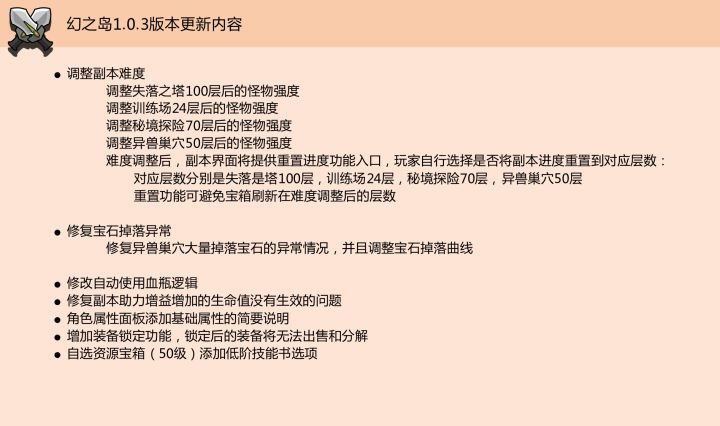 幻之岛1.0.3版本更新内容

• 调整副本难度

调整失落之塔100层后的怪物强度

调整训练场24层后的怪物强度

调整秘境探险70层后的怪物强度

调整异兽巢穴50层后的怪物强度

难度调整后，副本界面将提供重置进度功能入口，玩家自行选择是否将副本进度重置到对应层数：

对应层数分别是失落是塔100层，训练场24层，秘境探险70层，异兽巢穴50层

重置功能可避免宝箱刷新在难度调整后的层数

• 修复宝石掉落异常

修复异兽巢穴大量掉落宝石的异常情况，并且调整宝石掉落曲线

• 修改自动使用血瓶逻辑
• 修复副本助力增益增加的生命值没有生效的问题
• 角色属性面板添加基础属性的简要说明
• 增加装备锁定功能，锁定后的装备将无法出售和分解
• 自选资源宝箱（50级）添加低阶技能书选项